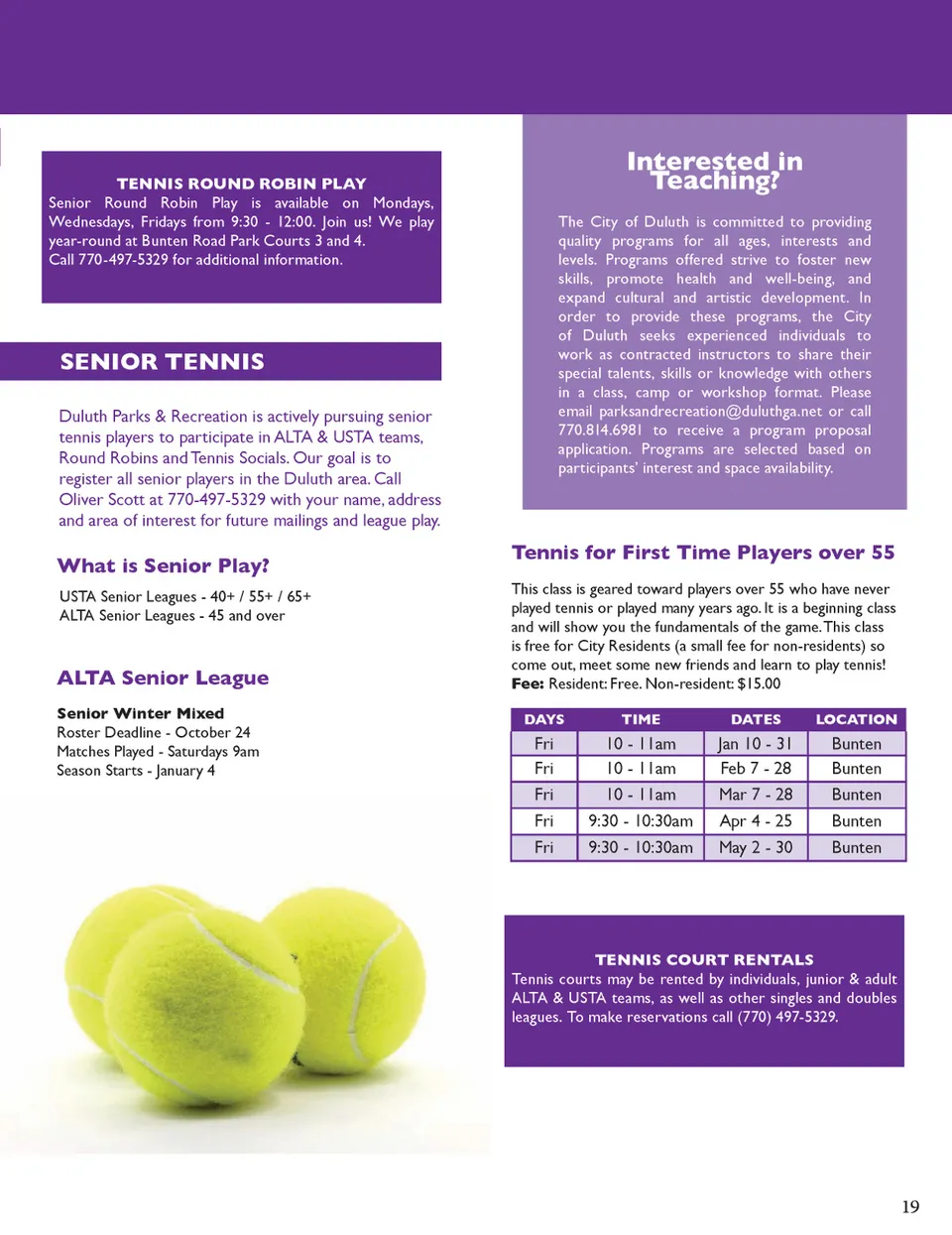 TENNIS ROUND ROBIN PLAY
Senior Round Robin Play is available on Mondays, Wednesdays, Fridays from 9:30 - 12:00. Join us! We play year-round at Bunten Road Park Courts 3 and 4.
Call 770-497-5329 for additional information.

SENIOR TENNIS

Duluth Parks & Recreation is actively pursuing senior tennis players to participate in ALTA & USTA teams, Round Robins and Tennis Socials. Our goal is to register all senior players in the Duluth area. Call Oliver Scott at 770-497-5329 with your name, address and area of interest for future mailings and league play.

What is Senior Play?

USTA Senior Leagues - 40+ / 55+ / 65+
ALTA Senior Leagues - 45 and over

ALTA Senior League

Senior Winter Mixed
Roster Deadline - October 24
Matches Played - Saturdays 9am
Season Starts - January 4

Interested in Teaching?

The City of Duluth is committed to providing quality programs for all ages, interests and levels. Programs offered strive to foster new skills, promote health and well-being, and expand cultural and artistic development. In order to provide these programs, the City of Duluth seeks experienced individuals to work as contracted instructors to share their special talents, skills or knowledge with others in a class, camp or workshop format. Please email parksandrecreation@duluthga.net or call 770.814.6981 to receive a program proposal application. Programs are selected based on participants' interest and space availability.

Tennis for First Time Players over 55

This class is geared toward players over 55 who have never played tennis or played many years ago. It is a beginning class and will show you the fundamentals of the game. This class is free for City Residents (a small fee for non-residents) so come out, meet some new friends and learn to play tennis!
Fee: Resident: Free. Non-resident: $15.00

| DAYS | TIME | DATES | LOCATION |
|---|---|---|---|
| Fri | 10 - 11am | Jan 10 - 31 | Bunten |
| Fri | 10 - 11am | Feb 7 - 28 | Bunten |
| Fri | 10 - 11am | Mar 7 - 28 | Bunten |
| Fri | 9:30 - 10:30am | Apr 4 - 25 | Bunten |
| Fri | 9:30 - 10:30am | May 2 - 30 | Bunten |

TENNIS COURT RENTALS
Tennis courts may be rented by individuals, junior & adult ALTA & USTA teams, as well as other singles and doubles leagues. To make reservations call (770) 497-5329.

19